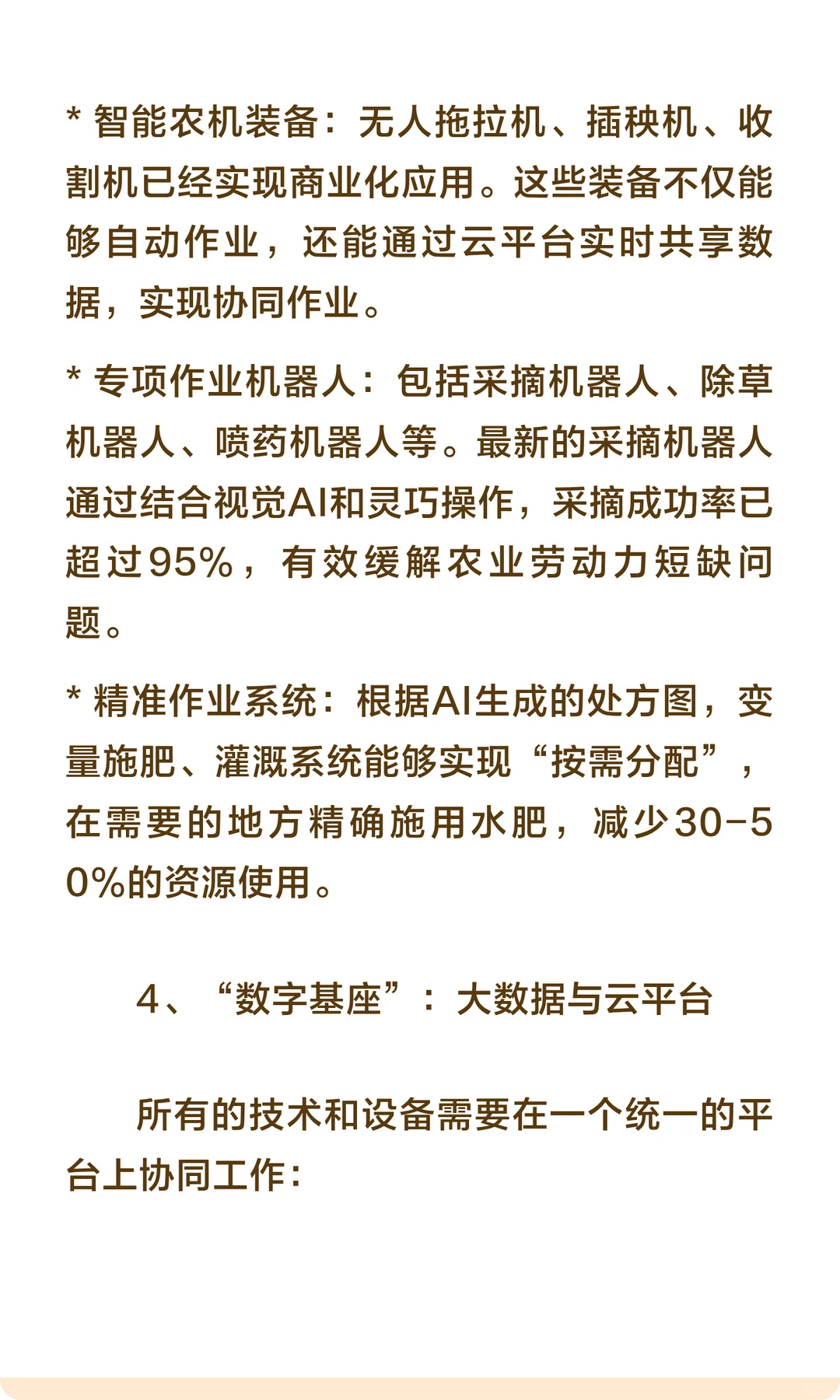 * 智能农机装备：无人拖拉机、插秧机、收割机已经实现商业化应用。这些装备不仅能够自动作业，还能通过云平台实时共享数据，实现协同作业。

* 专项作业机器人：包括采摘机器人、除草机器人、喷药机器人等。最新的采摘机器人通过结合视觉AI和灵巧操作，采摘成功率已超过95%，有效缓解农业劳动力短缺问题。

* 精准作业系统：根据AI生成的处方图，变量施肥、灌溉系统能够实现“按需分配”，在需要的地方精确施用水肥，减少30-50%的资源使用。

4、“数字基座”：大数据与云平台

所有的技术和设备需要在一个统一的平台上协同工作：